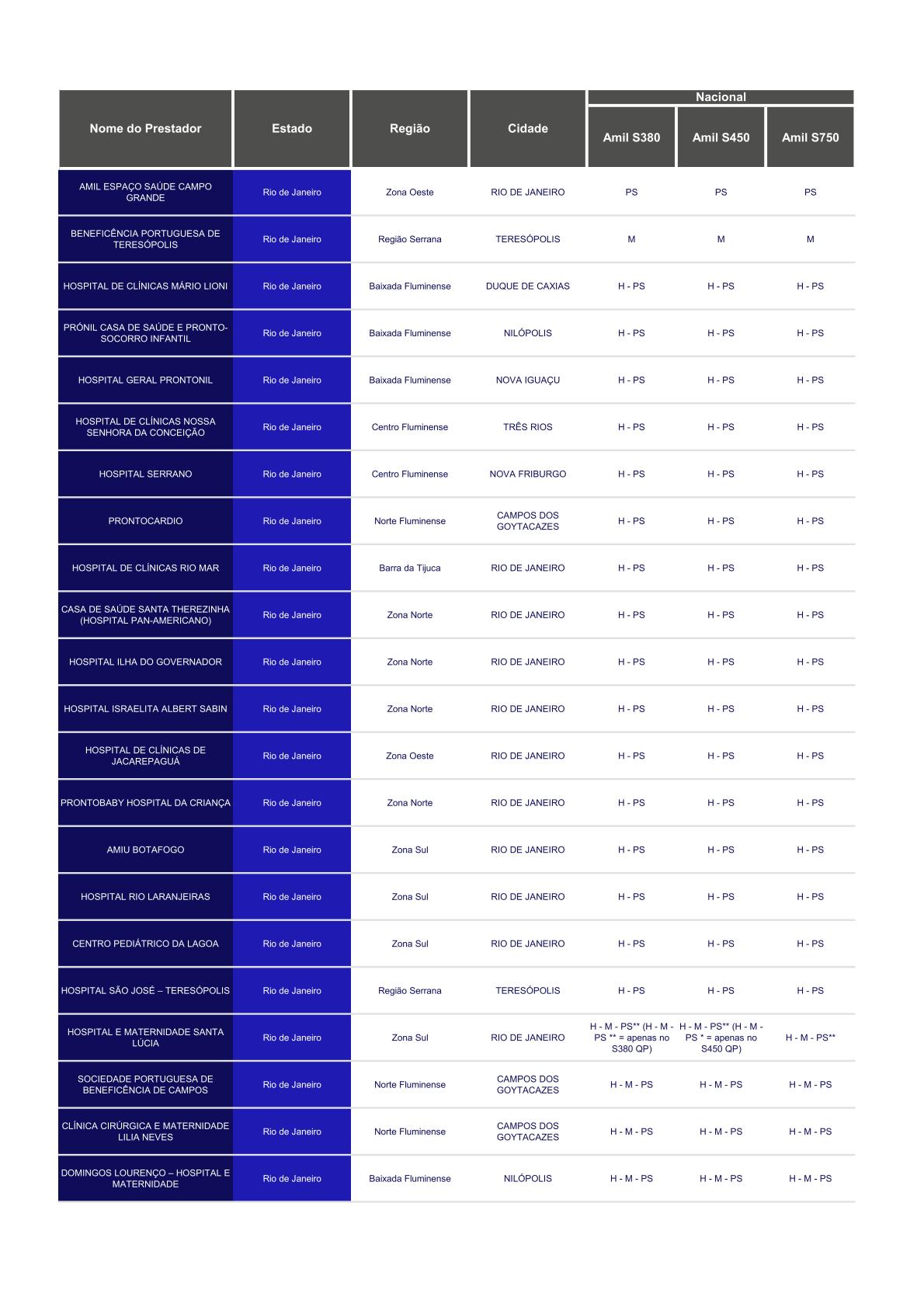 | Nome do Prestador | Estado | Região | Cidade | Nacional Amil S380 | Nacional Amil S450 | Nacional Amil S750 |
|---|---|---|---|---|---|---|
| AMIL ESPAÇO SAÚDE CAMPO GRANDE | Rio de Janeiro | Zona Oeste | RIO DE JANEIRO | PS | PS | PS |
| BENEFICÊNCIA PORTUGUESA DE TERESÓPOLIS | Rio de Janeiro | Região Serrana | TERESÓPOLIS | M | M | M |
| HOSPITAL DE CLÍNICAS MÁRIO LIONI | Rio de Janeiro | Baixada Fluminense | DUQUE DE CAXIAS | H - PS | H - PS | H - PS |
| PRÓNIL CASA DE SAÚDE E PRONTO-SOCORRO INFANTIL | Rio de Janeiro | Baixada Fluminense | NILÓPOLIS | H - PS | H - PS | H - PS |
| HOSPITAL GERAL PRONTONIL | Rio de Janeiro | Baixada Fluminense | NOVA IGUAÇU | H - PS | H - PS | H - PS |
| HOSPITAL DE CLÍNICAS NOSSA SENHORA DA CONCEIÇÃO | Rio de Janeiro | Centro Fluminense | TRÊS RIOS | H - PS | H - PS | H - PS |
| HOSPITAL SERRANO | Rio de Janeiro | Centro Fluminense | NOVA FRIBURGO | H - PS | H - PS | H - PS |
| PRONTOCARDIO | Rio de Janeiro | Norte Fluminense | CAMPOS DOS GOYTACAZES | H - PS | H - PS | H - PS |
| HOSPITAL DE CLÍNICAS RIO MAR | Rio de Janeiro | Barra da Tijuca | RIO DE JANEIRO | H - PS | H - PS | H - PS |
| CASA DE SAÚDE SANTA THEREZINHA (HOSPITAL PAN-AMERICANO) | Rio de Janeiro | Zona Norte | RIO DE JANEIRO | H - PS | H - PS | H - PS |
| HOSPITAL ILHA DO GOVERNADOR | Rio de Janeiro | Zona Norte | RIO DE JANEIRO | H - PS | H - PS | H - PS |
| HOSPITAL ISRAELITA ALBERT SABIN | Rio de Janeiro | Zona Norte | RIO DE JANEIRO | H - PS | H - PS | H - PS |
| HOSPITAL DE CLÍNICAS DE JACAREPAGUÁ | Rio de Janeiro | Zona Oeste | RIO DE JANEIRO | H - PS | H - PS | H - PS |
| PRONTOBABY HOSPITAL DA CRIANÇA | Rio de Janeiro | Zona Norte | RIO DE JANEIRO | H - PS | H - PS | H - PS |
| AMIU BOTAFOGO | Rio de Janeiro | Zona Sul | RIO DE JANEIRO | H - PS | H - PS | H - PS |
| HOSPITAL RIO LARANJEIRAS | Rio de Janeiro | Zona Sul | RIO DE JANEIRO | H - PS | H - PS | H - PS |
| CENTRO PEDIÁTRICO DA LAGOA | Rio de Janeiro | Zona Sul | RIO DE JANEIRO | H - PS | H - PS | H - PS |
| HOSPITAL SÃO JOSÉ – TERESÓPOLIS | Rio de Janeiro | Região Serrana | TERESÓPOLIS | H - PS | H - PS | H - PS |
| HOSPITAL E MATERNIDADE SANTA LÚCIA | Rio de Janeiro | Zona Sul | RIO DE JANEIRO | H - M - PS** (H - M - PS ** = apenas no S380 QP) | H - M - PS** (H - M - PS * = apenas no S450 QP) | H - M - PS** |
| SOCIEDADE PORTUGUESA DE BENEFICÊNCIA DE CAMPOS | Rio de Janeiro | Norte Fluminense | CAMPOS DOS GOYTACAZES | H - M - PS | H - M - PS | H - M - PS |
| CLÍNICA CIRÚRGICA E MATERNIDADE LILIA NEVES | Rio de Janeiro | Norte Fluminense | CAMPOS DOS GOYTACAZES | H - M - PS | H - M - PS | H - M - PS |
| DOMINGOS LOURENÇO – HOSPITAL E MATERNIDADE | Rio de Janeiro | Baixada Fluminense | NILÓPOLIS | H - M - PS | H - M - PS | H - M - PS |